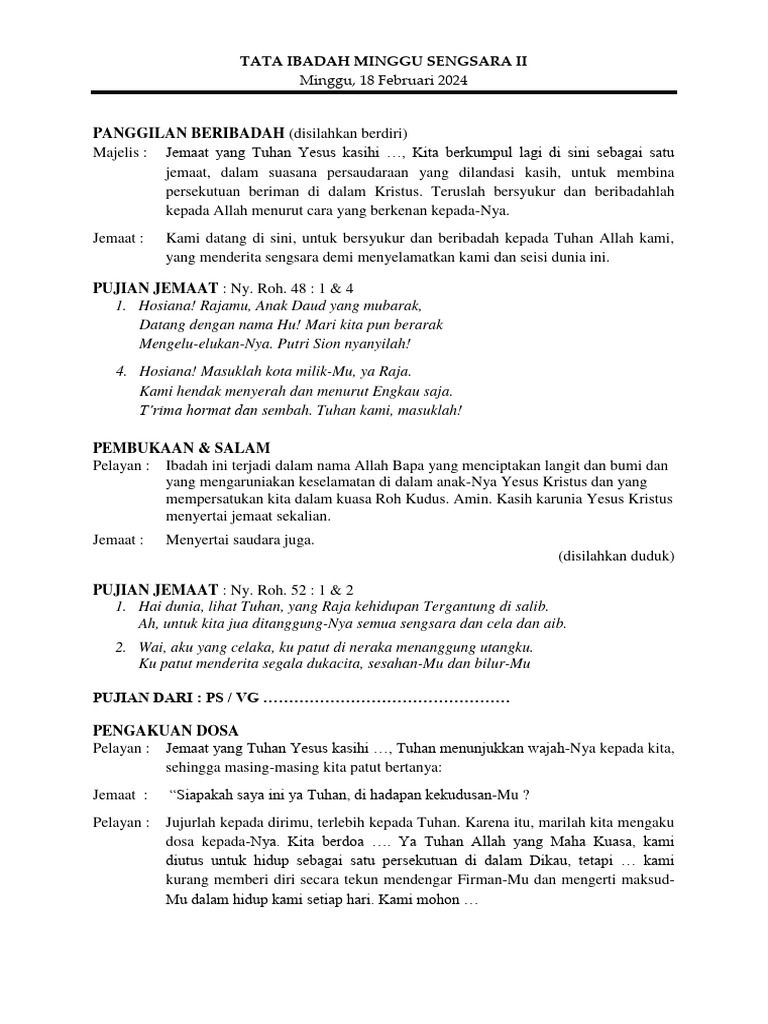 TATA IBADAH MINGGU SENGSARA II
Minggu, 18 Februari 2024

PANGGILAN BERIBADAH (disilahkan berdiri)

Majelis : Jemaat yang Tuhan Yesus kasihi …, Kita berkumpul lagi di sini sebagai satu jemaat, dalam suasana persaudaraan yang dilandasi kasih, untuk membina persekutuan beriman di dalam Kristus. Teruslah bersyukur dan beribadahlah kepada Allah menurut cara yang berkenan kepada-Nya.

Jemaat : Kami datang di sini, untuk bersyukur dan beribadah kepada Tuhan Allah kami, yang menderita sengsara demi menyelamatkan kami dan seisi dunia ini.

PUJIAN JEMAAT : Ny. Roh. 48 : 1 & 4

1. Hosiana! Rajamu, Anak Daud yang mubarak, Datang dengan nama Hu! Mari kita pun berarak Mengelu-elukan-Nya. Putri Sion nyanyilah!

4. Hosiana! Masuklah kota milik-Mu, ya Raja. Kami hendak menyerah dan menurut Engkau saja. T'rima hormat dan sembah. Tuhan kami, masuklah!

PEMBUKAAN & SALAM

Pelayan : Ibadah ini terjadi dalam nama Allah Bapa yang menciptakan langit dan bumi dan yang mengaruniakan keselamatan di dalam anak-Nya Yesus Kristus dan yang mempersatukan kita dalam kuasa Roh Kudus. Amin. Kasih karunia Yesus Kristus menyertai jemaat sekalian.

Jemaat : Menyertai saudara juga.

(disilahkan duduk)

PUJIAN JEMAAT : Ny. Roh. 52 : 1 & 2

1. Hai dunia, lihat Tuhan, yang Raja kehidupan Tergantung di salib. Ah, untuk kita jua ditanggung-Nya semua sengsara dan cela dan aib.

2. Wai, aku yang celaka, ku patut di neraka menanggung utangku. Ku patut menderita segala dukacita, sesahan-Mu dan bilur-Mu

PUJIAN DARI : PS / VG …………………………………………

PENGAKUAN DOSA

Pelayan : Jemaat yang Tuhan Yesus kasihi …, Tuhan menunjukkan wajah-Nya kepada kita, sehingga masing-masing kita patut bertanya:

Jemaat : "Siapakah saya ini ya Tuhan, di hadapan kekudusan-Mu ?

Pelayan : Jujurlah kepada dirimu, terlebih kepada Tuhan. Karena itu, marilah kita mengaku dosa kepada-Nya. Kita berdoa …. Ya Tuhan Allah yang Maha Kuasa, kami diutus untuk hidup sebagai satu persekutuan di dalam Dikau, tetapi … kami kurang memberi diri secara tekun mendengar Firman-Mu dan mengerti maksud-Mu dalam hidup kami setiap hari. Kami mohon …